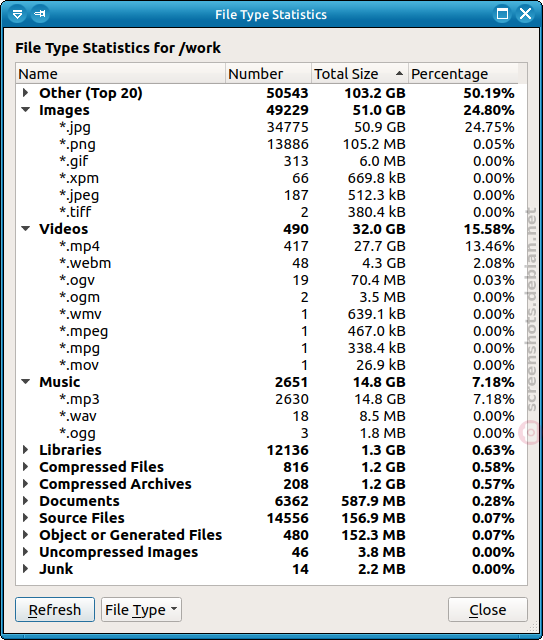 File Type Statistics

File Type Statistics for /work

| Name | Number | Total Size | Percentage |
|---|---|---|---|
| Other (Top 20) | 50543 | 103.2 GB | 50.19% |
| Images | 49229 | 51.0 GB | 24.80% |
| *.jpg | 34775 | 50.9 GB | 24.75% |
| *.png | 13886 | 105.2 MB | 0.05% |
| *.gif | 313 | 6.0 MB | 0.00% |
| *.xpm | 66 | 669.8 kB | 0.00% |
| *.jpeg | 187 | 512.3 kB | 0.00% |
| *.tiff | 2 | 380.4 kB | 0.00% |
| Videos | 490 | 32.0 GB | 15.58% |
| *.mp4 | 417 | 27.7 GB | 13.46% |
| *.webm | 48 | 4.3 GB | 2.08% |
| *.ogv | 19 | 70.4 MB | 0.03% |
| *.ogm | 2 | 3.5 MB | 0.00% |
| *.wmv | 1 | 639.1 kB | 0.00% |
| *.mpeg | 1 | 467.0 kB | 0.00% |
| *.mpg | 1 | 338.4 kB | 0.00% |
| *.mov | 1 | 26.9 kB | 0.00% |
| Music | 2651 | 14.8 GB | 7.18% |
| *.mp3 | 2630 | 14.8 GB | 7.18% |
| *.wav | 18 | 8.5 MB | 0.00% |
| *.ogg | 3 | 1.8 MB | 0.00% |
| Libraries | 12136 | 1.3 GB | 0.63% |
| Compressed Files | 816 | 1.2 GB | 0.58% |
| Compressed Archives | 208 | 1.2 GB | 0.57% |
| Documents | 6362 | 587.9 MB | 0.28% |
| Source Files | 14556 | 156.9 MB | 0.07% |
| Object or Generated Files | 480 | 152.3 MB | 0.07% |
| Uncompressed Images | 46 | 3.8 MB | 0.00% |
| Junk | 14 | 2.2 MB | 0.00% |

Refresh File Type Close

screenshots.debian.net